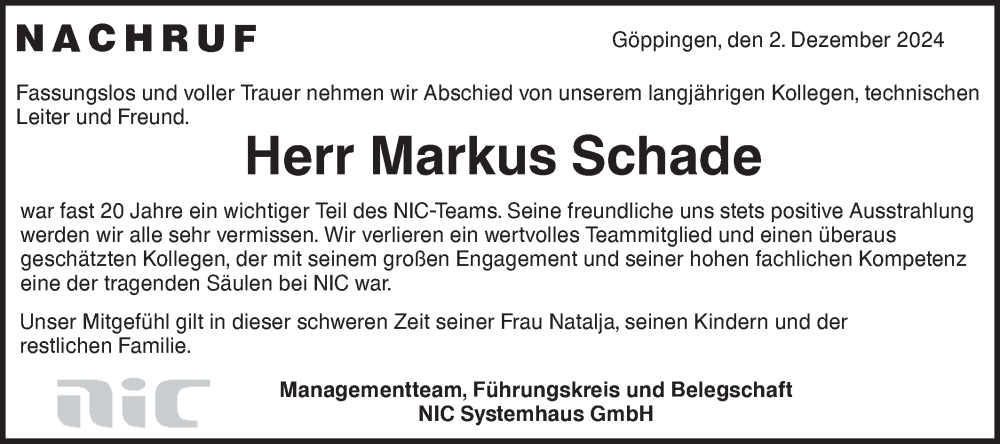 NACHRUF

Göppingen, den 2. Dezember 2024

Fassungslos und voller Trauer nehmen wir Abschied von unserem langjährigen Kollegen, technischen Leiter und Freund.

Herr Markus Schade

war fast 20 Jahre ein wichtiger Teil des NIC-Teams. Seine freundliche uns stets positive Ausstrahlung werden wir alle sehr vermissen. Wir verlieren ein wertvolles Teammitglied und einen überaus geschätzten Kollegen, der mit seinem großen Engagement und seiner hohen fachlichen Kompetenz eine der tragenden Säulen bei NIC war.

Unser Mitgefühl gilt in dieser schweren Zeit seiner Frau Natalja, seinen Kindern und der restlichen Familie.

nic

Managementteam, Führungskreis und Belegschaft
NIC Systemhaus GmbH